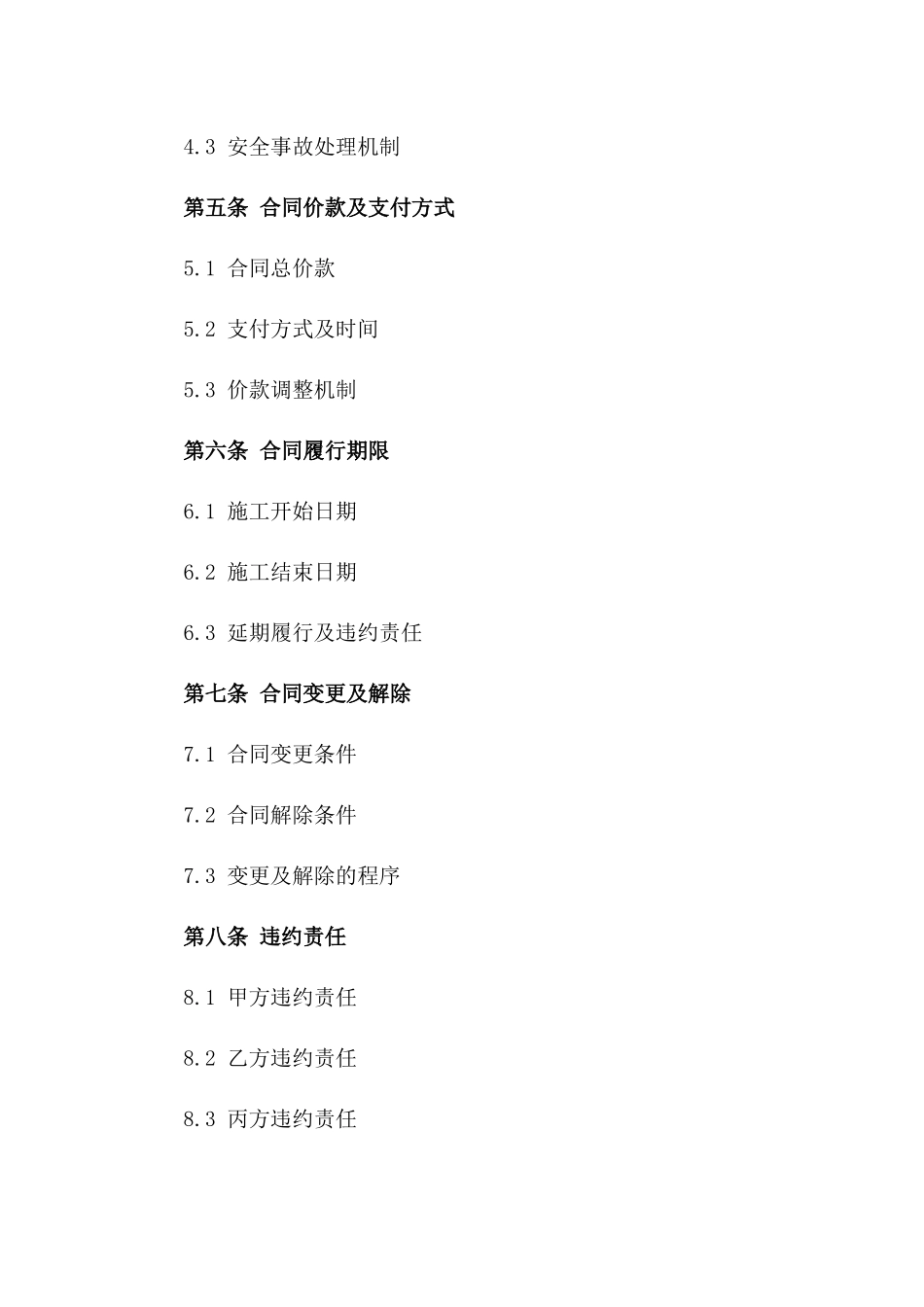 4.3 安全事故处理机制

第五条 合同价款及支付方式

5.1 合同总价款

5.2 支付方式及时间

5.3 价款调整机制

第六条 合同履行期限

6.1 施工开始日期

6.2 施工结束日期

6.3 延期履行及违约责任

第七条 合同变更及解除

7.1 合同变更条件

7.2 合同解除条件

7.3 变更及解除的程序

第八条 违约责任

8.1 甲方违约责任

8.2 乙方违约责任

8.3 丙方违约责任